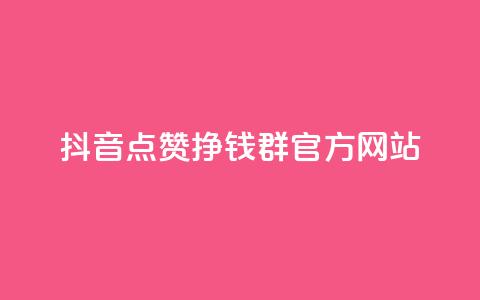 抖音点赞挣钱群官方网站